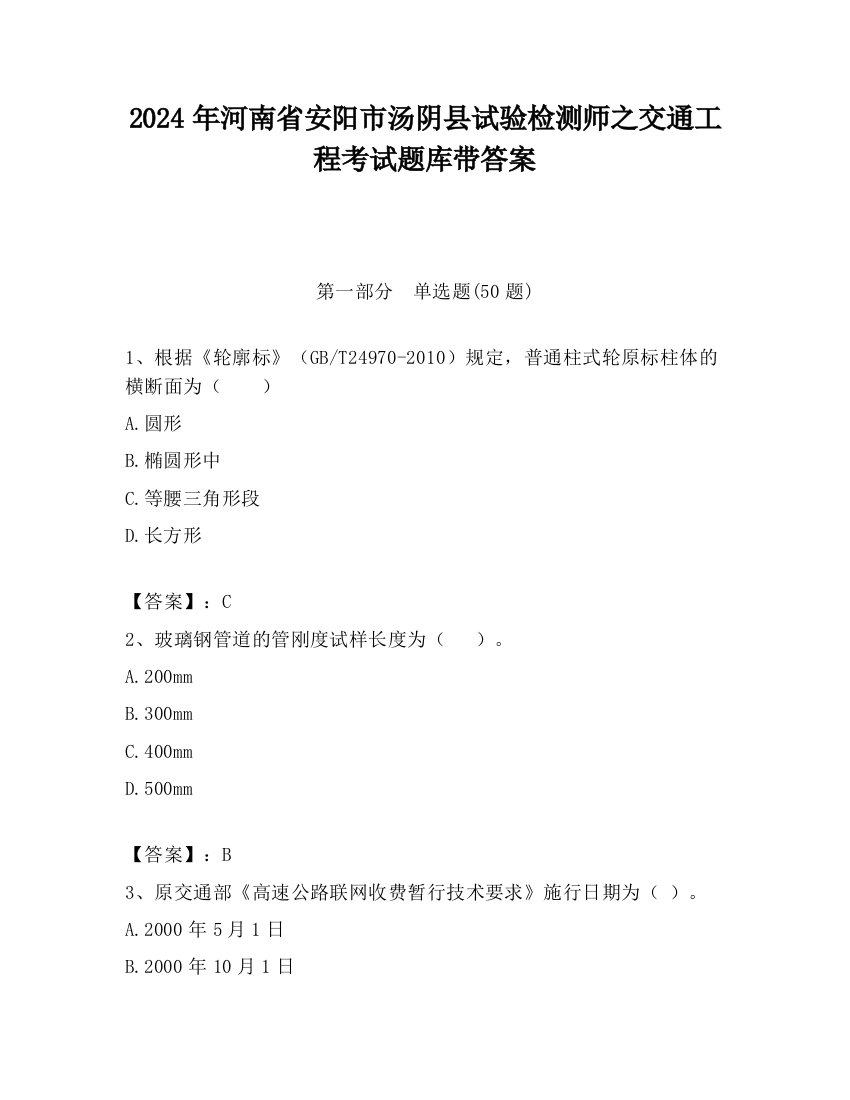 2024 年河南省安阳市汤阴县试验检测师之交通工程考试题库带答案

第一部分　单选题(50 题)

1、根据《轮廓标》（GB/T24970-2010）规定，普通柱式轮原标柱体的横断面为（　　）

A.圆形

B.椭圆形中

C.等腰三角形段

D.长方形

【答案】：C

2、玻璃钢管道的管刚度试样长度为（　　）。

A.200mm

B.300mm

C.400mm

D.500mm

【答案】：B

3、原交通部《高速公路联网收费暂行技术要求》施行日期为（ ）。

A.2000 年 5 月 1 日

B.2000 年 10 月 1 日